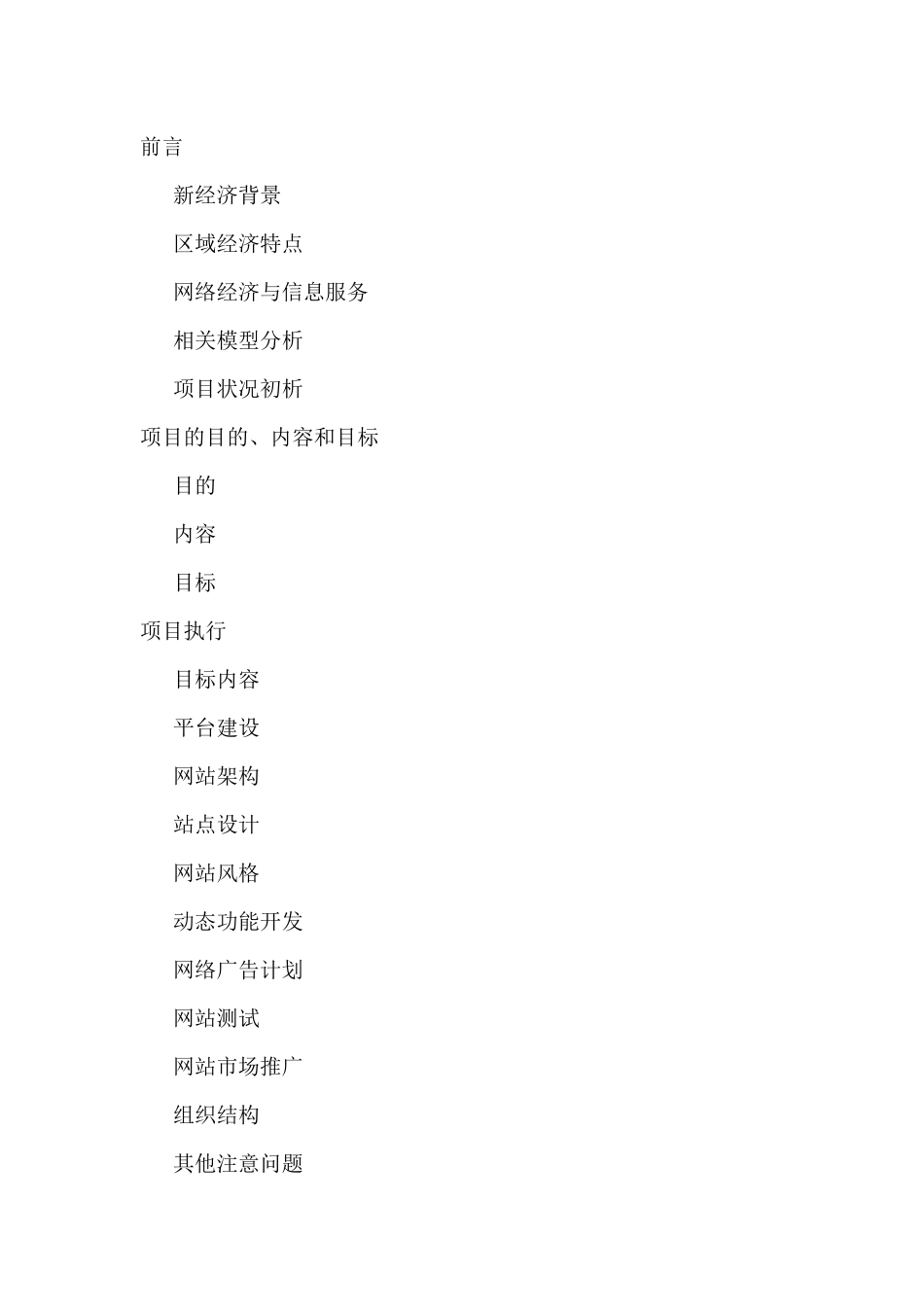 前言

新经济背景

区域经济特点

网络经济与信息服务

相关模型分析

项目状况初析

项目的目的、内容和目标

目的

内容

目标

项目执行

目标内容

平台建设

网站架构

站点设计

网站风格

动态功能开发

网络广告计划

网站测试

网站市场推广

组织结构

其他注意问题